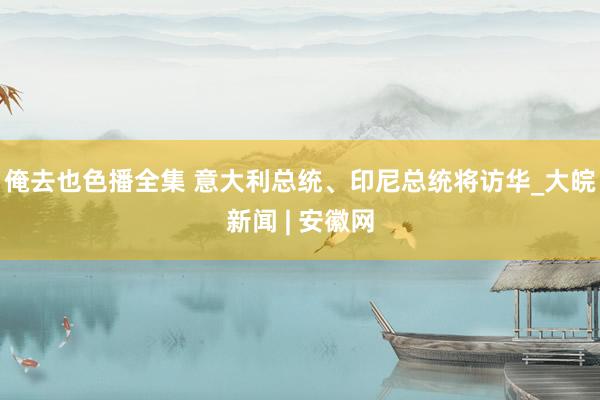 俺去也色播全集 意大利总统、印尼总统将访华_大皖新闻 | 安徽网